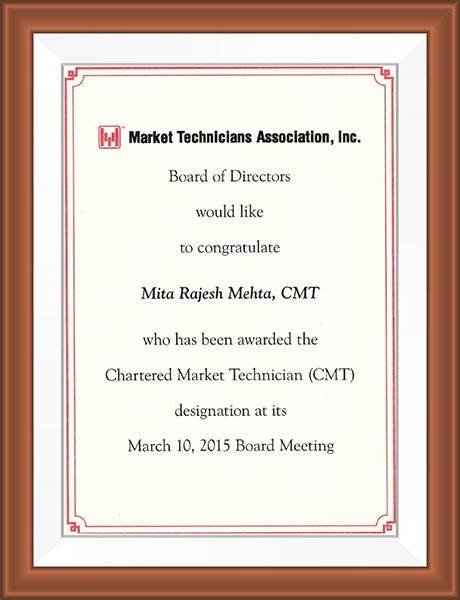 Market Technicians Association, Inc.

Board of Directors

would like

to congratulate

Mita Rajesh Mehta, CMT

who has been awarded the

Chartered Market Technician (CMT)

designation at its

March 10, 2015 Board Meeting